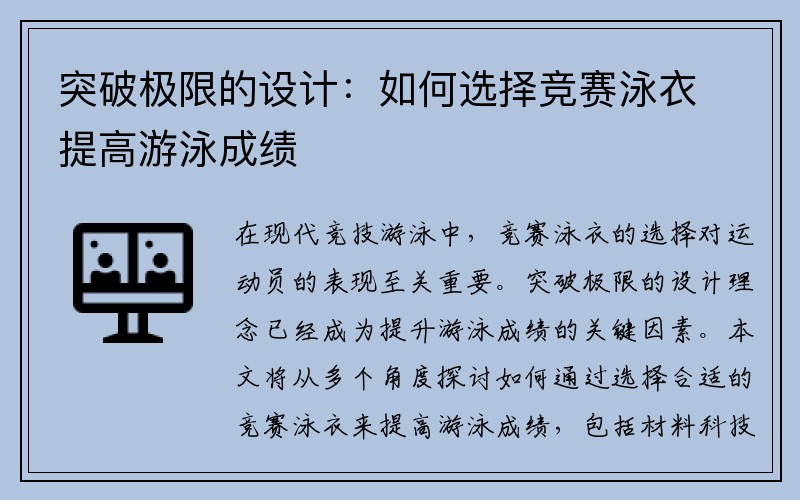 突破极限的设计：如何选择竞赛泳衣提高游泳成绩

在现代竞技游泳中，竞赛泳衣的选择对运动员的表现至关重要。突破极限的设计理念已经成为提升游泳成绩的关键因素。本文将从多个角度探讨如何通过选择合适的竞赛泳衣来提高游泳成绩，包括材料科技